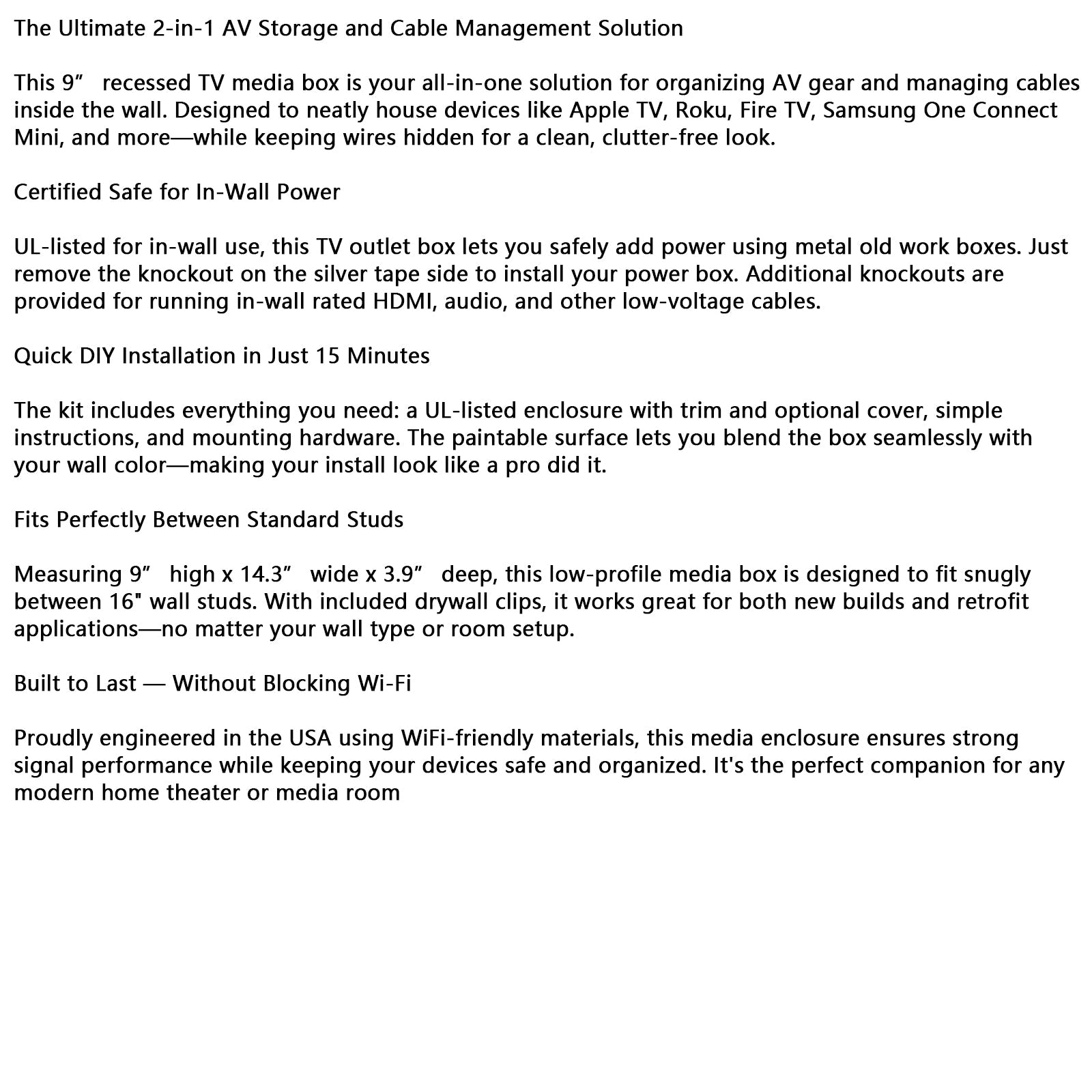 The Ultimate 2-in-1 AV Storage and Cable Management Solution

This 9”   recessed TV media box is your all-in-one solution for organizing AV gear and managing cables inside the wall. Designed to neatly house devices like Apple TV, Roku, Fire TV, Samsung One Connect Mini, and more—while keeping wires hidden for a clean, clutter-free look.

Certified Safe for In-Wall Power

UL-listed for in-wall use, this TV outlet box lets you safely add power using metal old work boxes. Just remove the knockout on the silver tape side to install your power box. Additional knockouts are provided for running in-wall rated HDMI, audio, and other low-voltage cables.

Quick DIY Installation in Just 15 Minutes

The kit includes everything you need: a UL-listed enclosure with trim and optional cover, simple instructions, and mounting hardware. The paintable surface lets you blend the box seamlessly with your wall color—making your install look like a pro did it.

Fits Perfectly Between Standard Studs

Measuring 9”   high x 14.3”   wide x 3.9”   deep, this low-profile media box is designed to fit snugly between 16" wall studs. With included drywall clips, it works great for both new builds and retrofit applications—no matter your wall type or room setup.

Built to Last — Without Blocking Wi-Fi

Proudly engineered in the USA using WiFi-friendly materials, this media enclosure ensures strong signal performance while keeping your devices safe and organized. It's the perfect companion for any modern home theater or media room